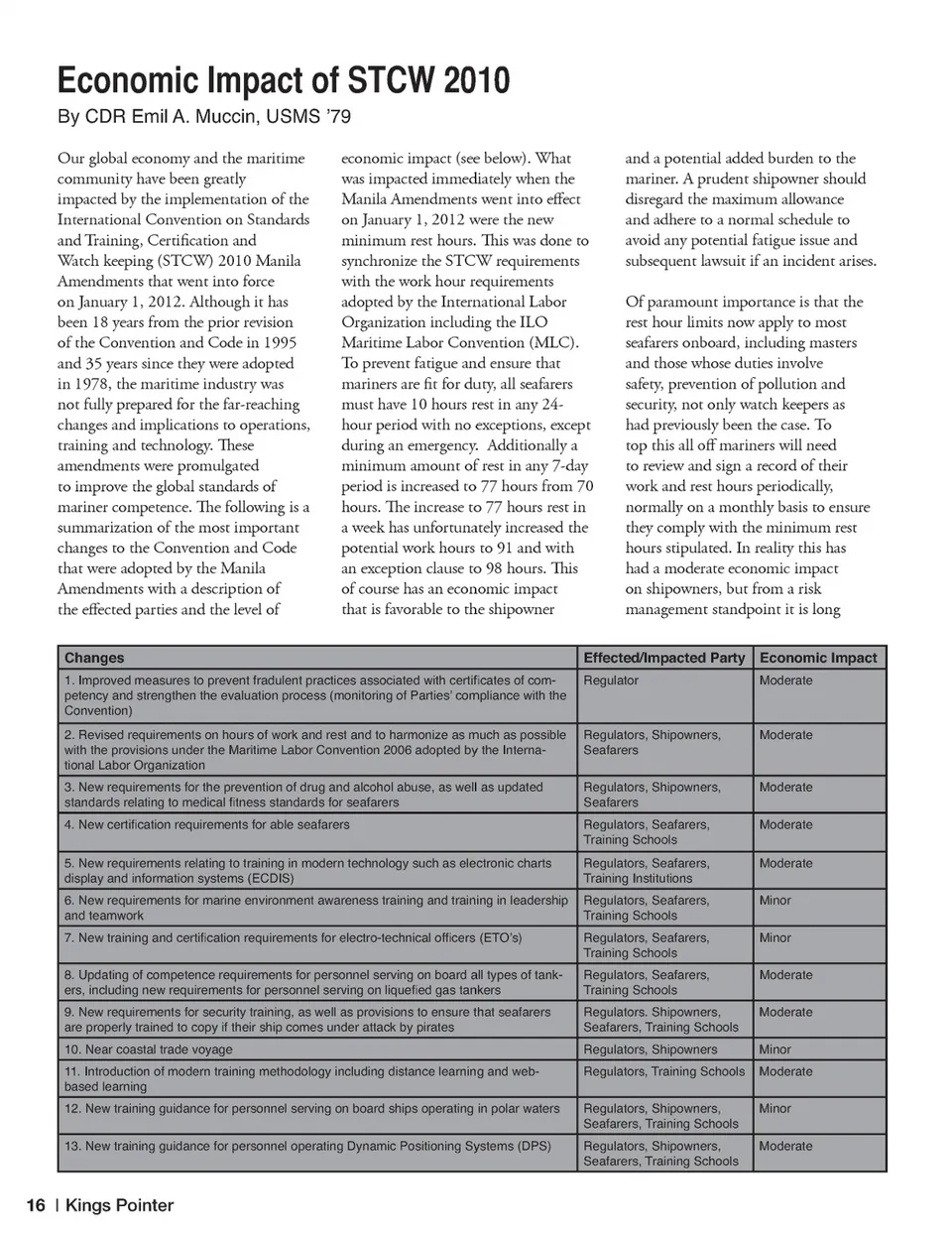 Economic Impact of STCW 2010
By CDR Emil A. Muccin, USMS '79

Our global economy and the maritime community have been greatly impacted by the implementation of the International Convention on Standards and Training, Certification and Watch keeping (STCW) 2010 Manila Amendments that went into force on January 1, 2012. Although it has been 18 years from the prior revision of the Convention and Code in 1995 and 35 years since they were adopted in 1978, the maritime industry was not fully prepared for the far-reaching changes and implications to operations, training and technology. These amendments were promulgated to improve the global standards of mariner competence. The following is a summarization of the most important changes to the Convention and Code that were adopted by the Manila Amendments with a description of the effected parties and the level of economic impact (see below). What was impacted immediately when the Manila Amendments went into effect on January 1, 2012 were the new minimum rest hours. This was done to synchronize the STCW requirements with the work hour requirements adopted by the International Labor Organization including the ILO Maritime Labor Convention (MLC). To prevent fatigue and ensure that mariners are fit for duty, all seafarers must have 10 hours rest in any 24-hour period with no exceptions, except during an emergency. Additionally a minimum amount of rest in any 7-day period is increased to 77 hours from 70 hours. The increase to 77 hours rest in a week has unfortunately increased the potential work hours to 91 and with an exception clause to 98 hours. This of course has an economic impact that is favorable to the shipowner and a potential added burden to the mariner. A prudent shipowner should disregard the maximum allowance and adhere to a normal schedule to avoid any potential fatigue issue and subsequent lawsuit if an incident arises.

Of paramount importance is that the rest hour limits now apply to most seafarers onboard, including masters and those whose duties involve safety, prevention of pollution and security, not only watch keepers as had previously been the case. To top this all off mariners will need to review and sign a record of their work and rest hours periodically, normally on a monthly basis to ensure they comply with the minimum rest hours stipulated. In reality this has had a moderate economic impact on shipowners, but from a risk management standpoint it is long

| Changes | Effected/Impacted Party | Economic Impact |
|---|---|---|
| 1. Improved measures to prevent fradulent practices associated with certificates of competency and strengthen the evaluation process (monitoring of Parties' compliance with the Convention) | Regulator | Moderate |
| 2. Revised requirements on hours of work and rest and to harmonize as much as possible with the provisions under the Maritime Labor Convention 2006 adopted by the International Labor Organization | Regulators, Shipowners, Seafarers | Moderate |
| 3. New requirements for the prevention of drug and alcohol abuse, as well as updated standards relating to medical fitness standards for seafarers | Regulators, Shipowners, Seafarers | Moderate |
| 4. New certification requirements for able seafarers | Regulators, Seafarers, Training Schools | Moderate |
| 5. New requirements relating to training in modern technology such as electronic charts display and information systems (ECDIS) | Regulators, Seafarers, Training Institutions | Moderate |
| 6. New requirements for marine environment awareness training and training in leadership and teamwork | Regulators, Seafarers, Training Schools | Minor |
| 7. New training and certification requirements for electro-technical officers (ETO's) | Regulators, Seafarers, Training Schools | Minor |
| 8. Updating of competence requirements for personnel serving on board all types of tankers, including new requirements for personnel serving on liquefied gas tankers | Regulators, Seafarers, Training Schools | Moderate |
| 9. New requirements for security training, as well as provisions to ensure that seafarers are properly trained to copy if their ship comes under attack by pirates | Regulators. Shipowners, Seafarers, Training Schools | Moderate |
| 10. Near coastal trade voyage | Regulators, Shipowners | Minor |
| 11. Introduction of modern training methodology including distance learning and web-based learning | Regulators, Training Schools | Moderate |
| 12. New training guidance for personnel serving on board ships operating in polar waters | Regulators, Shipowners, Seafarers, Training Schools | Minor |
| 13. New training guidance for personnel operating Dynamic Positioning Systems (DPS) | Regulators, Shipowners, Seafarers, Training Schools | Moderate |

16 | Kings Pointer